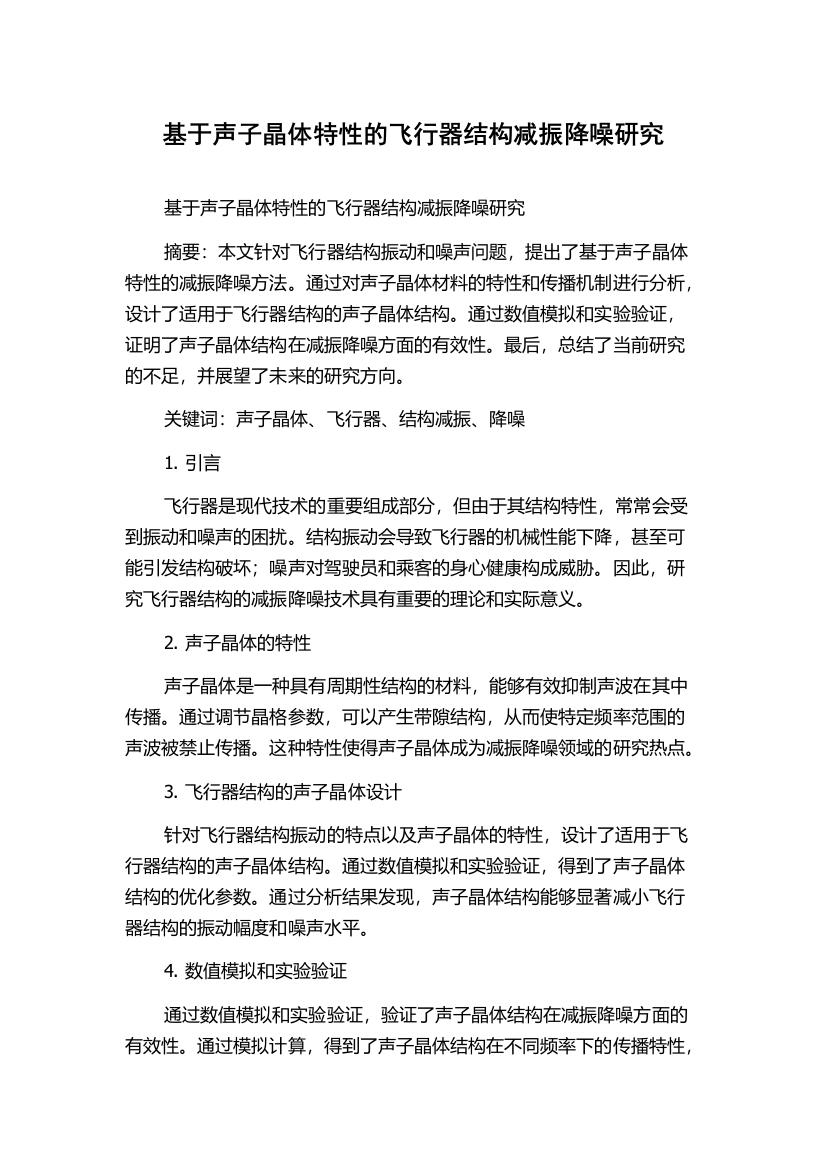 基于声子晶体特性的飞行器结构减振降噪研究

基于声子晶体特性的飞行器结构减振降噪研究

摘要：本文针对飞行器结构振动和噪声问题，提出了基于声子晶体特性的减振降噪方法。通过对声子晶体材料的特性和传播机制进行分析，设计了适用于飞行器结构的声子晶体结构。通过数值模拟和实验验证，证明了声子晶体结构在减振降噪方面的有效性。最后，总结了当前研究的不足，并展望了未来的研究方向。

关键词：声子晶体、飞行器、结构减振、降噪

1. 引言

飞行器是现代技术的重要组成部分，但由于其结构特性，常常会受到振动和噪声的困扰。结构振动会导致飞行器的机械性能下降，甚至可能引发结构破坏；噪声对驾驶员和乘客的身心健康构成威胁。因此，研究飞行器结构的减振降噪技术具有重要的理论和实际意义。

2. 声子晶体的特性

声子晶体是一种具有周期性结构的材料，能够有效抑制声波在其中传播。通过调节晶格参数，可以产生带隙结构，从而使特定频率范围的声波被禁止传播。这种特性使得声子晶体成为减振降噪领域的研究热点。

3. 飞行器结构的声子晶体设计

针对飞行器结构振动的特点以及声子晶体的特性，设计了适用于飞行器结构的声子晶体结构。通过数值模拟和实验验证，得到了声子晶体结构的优化参数。通过分析结果发现，声子晶体结构能够显著减小飞行器结构的振动幅度和噪声水平。

4. 数值模拟和实验验证

通过数值模拟和实验验证，验证了声子晶体结构在减振降噪方面的有效性。通过模拟计算，得到了声子晶体结构在不同频率下的传播特性，